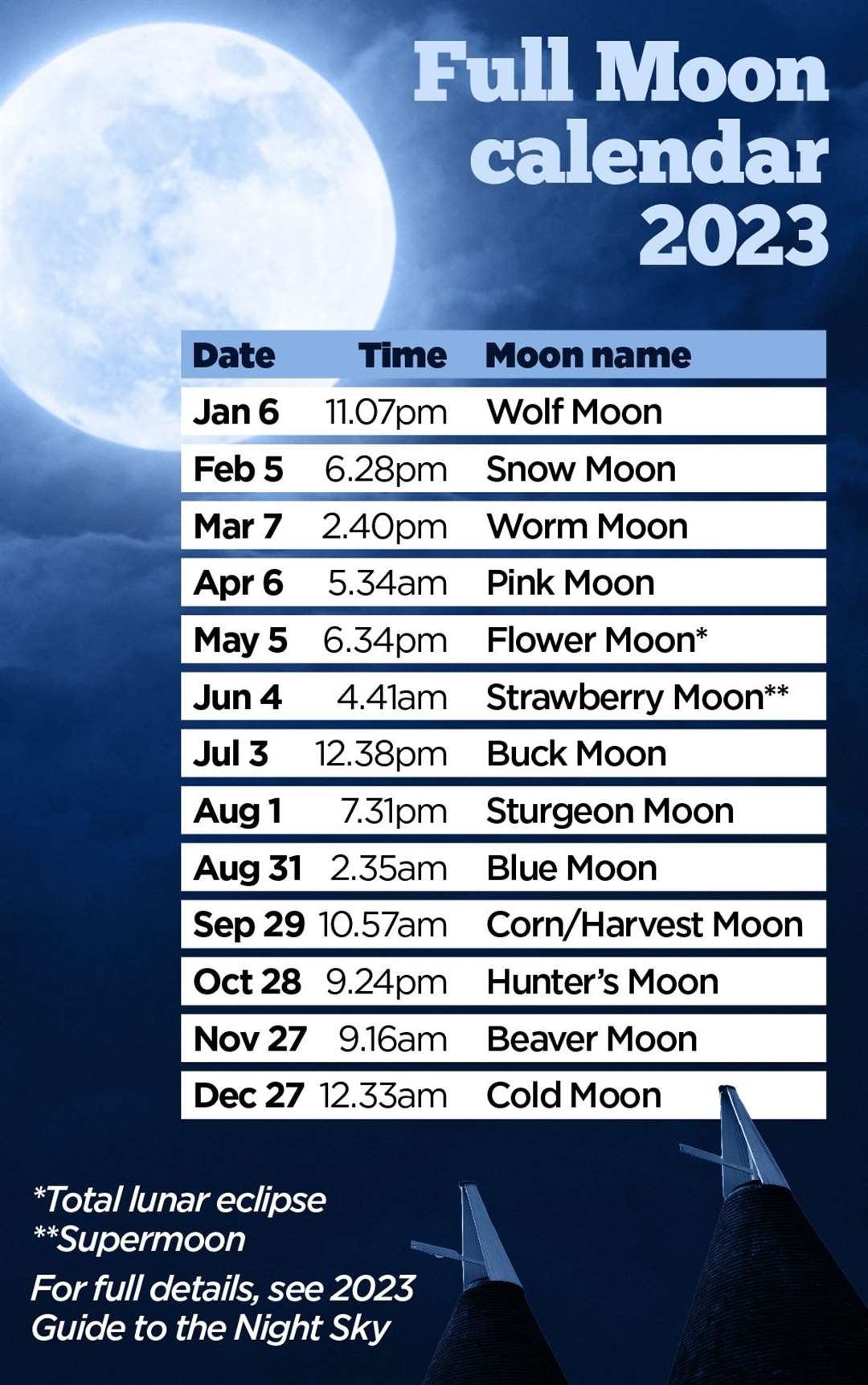 Full Moon calendar 2023

| Date | Time | Moon name |
|---|---|---|
| Jan 6 | 11.07pm | Wolf Moon |
| Feb 5 | 6.28pm | Snow Moon |
| Mar 7 | 2.40pm | Worm Moon |
| Apr 6 | 5.34am | Pink Moon |
| May 5 | 6.34pm | Flower Moon* |
| Jun 4 | 4.41am | Strawberry Moon** |
| Jul 3 | 12.38pm | Buck Moon |
| Aug 1 | 7.31pm | Sturgeon Moon |
| Aug 31 | 2.35am | Blue Moon |
| Sep 29 | 10.57am | Corn/Harvest Moon |
| Oct 28 | 9.24pm | Hunter's Moon |
| Nov 27 | 9.16am | Beaver Moon |
| Dec 27 | 12.33am | Cold Moon |

*Total lunar eclipse
**Supermoon
For full details, see 2023 Guide to the Night Sky